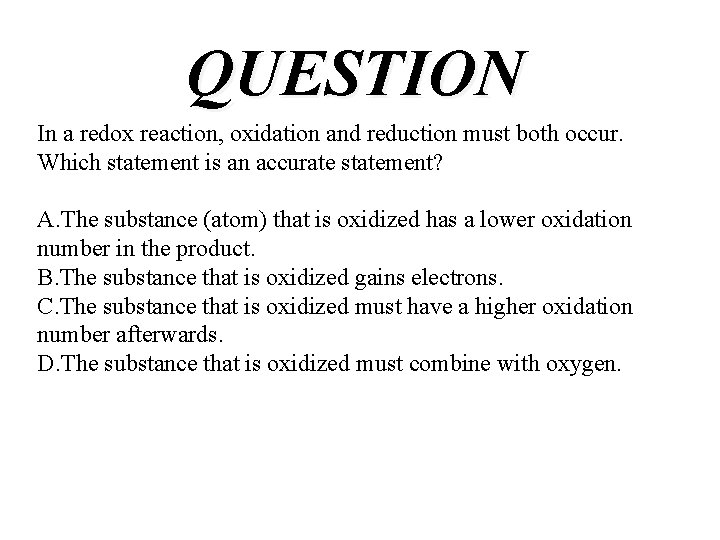 QUESTION

In a redox reaction, oxidation and reduction must both occur. Which statement is an accurate statement?

A.The substance (atom) that is oxidized has a lower oxidation number in the product.
B.The substance that is oxidized gains electrons.
C.The substance that is oxidized must have a higher oxidation number afterwards.
D.The substance that is oxidized must combine with oxygen.